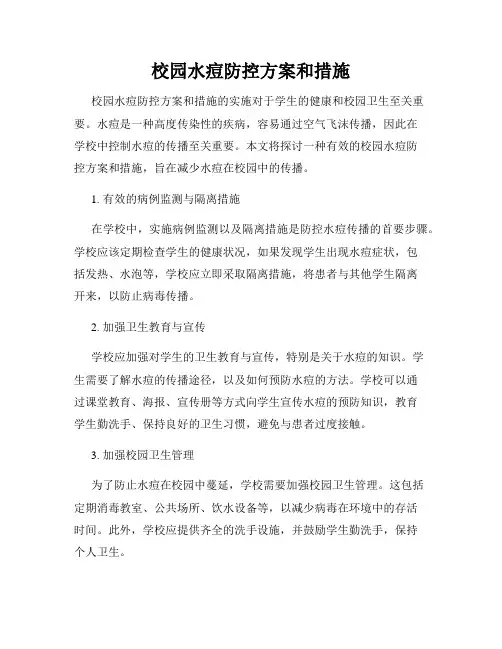 校园水痘防控方案和措施

校园水痘防控方案和措施的实施对于学生的健康和校园卫生至关重要。水痘是一种高度传染性的疾病，容易通过空气飞沫传播，因此在学校中控制水痘的传播至关重要。本文将探讨一种有效的校园水痘防控方案和措施，旨在减少水痘在校园中的传播。

1. 有效的病例监测与隔离措施

在学校中，实施病例监测以及隔离措施是防控水痘传播的首要步骤。学校应该定期检查学生的健康状况，如果发现学生出现水痘症状，包括发热、水泡等，学校应立即采取隔离措施，将患者与其他学生隔离开来，以防止病毒传播。

2. 加强卫生教育与宣传

学校应加强对学生的卫生教育与宣传，特别是关于水痘的知识。学生需要了解水痘的传播途径，以及如何预防水痘的方法。学校可以通过课堂教育、海报、宣传册等方式向学生宣传水痘的预防知识，教育学生勤洗手、保持良好的卫生习惯，避免与患者过度接触。

3. 加强校园卫生管理

为了防止水痘在校园中蔓延，学校需要加强校园卫生管理。这包括定期消毒教室、公共场所、饮水设备等，以减少病毒在环境中的存活时间。此外，学校应提供齐全的洗手设施，并鼓励学生勤洗手，保持个人卫生。